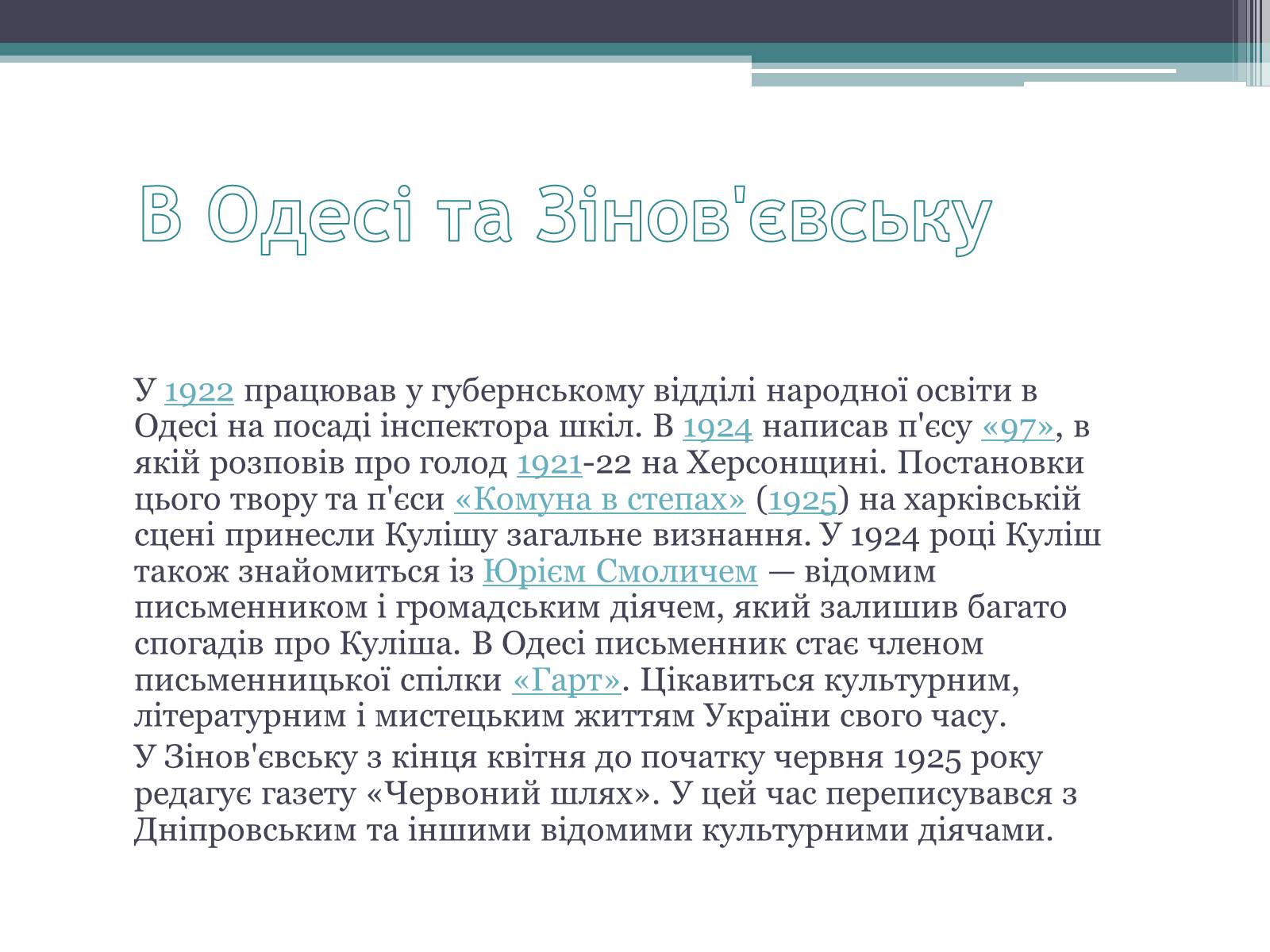 В Одесі та Зінов'євську

У 1922 працював у губернському відділі народної освіти в Одесі на посаді інспектора шкіл. В 1924 написав п'єсу «97», в якій розповів про голод 1921-22 на Херсонщині. Постановки цього твору та п'єси «Комуна в степах» (1925) на харківській сцені принесли Кулішу загальне визнання. У 1924 році Куліш також знайомиться із Юрієм Смоличем — відомим письменником і громадським діячем, який залишив багато спогадів про Куліша. В Одесі письменник стає членом письменницької спілки «Гарт». Цікавиться культурним, літературним і мистецьким життям України свого часу.

У Зінов'євську з кінця квітня до початку червня 1925 року редагує газету «Червоний шлях». У цей час переписувався з Дніпровським та іншими відомими культурними діячами.